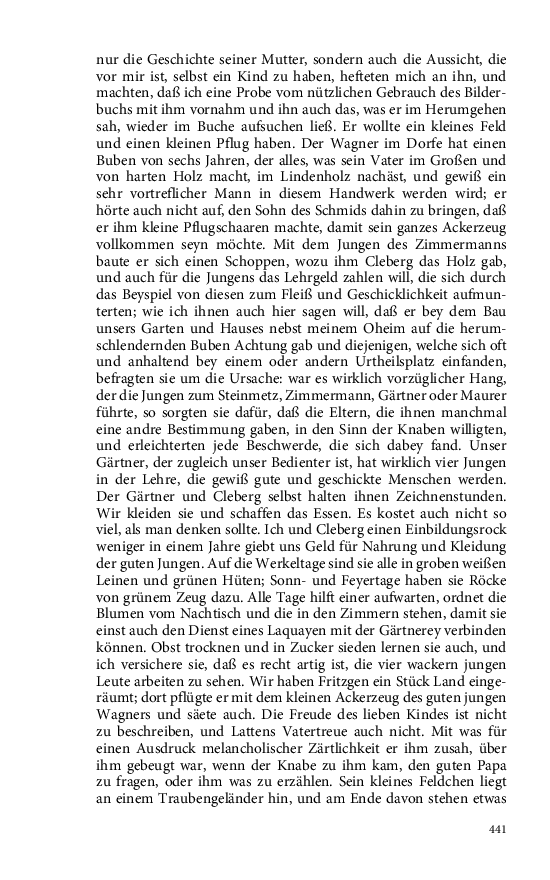 nur die Geschichte seiner Mutter, sondern auch die Aussicht, die vor mir ist, selbst ein Kind zu haben, hefteten mich an ihn, und machten, daß ich eine Probe vom nützlichen Gebrauch des Bilderbuchs mit ihm vornahm und ihn auch das, was er im Herumgehen sah, wieder im Buche aufsuchen ließ. Er wollte ein kleines Feld und einen kleinen Pflug haben. Der Wagner im Dorfe hat einen Buben von sechs Jahren, der alles, was sein Vater im Großen und von harten Holz macht, im Lindenholz nachäst, und gewiß ein sehr vortreflicher Mann in diesem Handwerk werden wird; er hörte auch nicht auf, den Sohn des Schmids dahin zu bringen, daß er ihm kleine Pflugschaaren machte, damit sein ganzes Ackerzeug vollkommen seyn möchte. Mit dem Jungen des Zimmermanns baute er sich einen Schoppen, wozu ihm Cleberg das Holz gab, und auch für die Jungens das Lehrgeld zahlen will, die sich durch das Beyspiel von diesen zum Fleiß und Geschicklichkeit aufmunterten; wie ich ihnen auch hier sagen will, daß er bey dem Bau unsers Garten und Hauses nebst meinem Oheim auf die herumschlendernden Buben Achtung gab und diejenigen, welche sich oft und anhaltend bey einem oder andern Urtheilsplatz einfanden, befragten sie um die Ursache: war es wirklich vorzüglicher Hang, der die Jungen zum Steinmetz, Zimmermann, Gärtner oder Maurer führte, so sorgten sie dafür, daß die Eltern, die ihnen manchmal eine andre Bestimmung gaben, in den Sinn der Knaben willigten, und erleichterten jede Beschwerde, die sich dabey fand. Unser Gärtner, der zugleich unser Bedienter ist, hat wirklich vier Jungen in der Lehre, die gewiß gute und geschickte Menschen werden. Der Gärtner und Cleberg selbst halten ihnen Zeichnenstunden. Wir kleiden sie und schaffen das Essen. Es kostet auch nicht so viel, als man denken sollte. Ich und Cleberg einen Einbildungsrock weniger in einem Jahre giebt uns Geld für Nahrung und Kleidung der guten Jungen. Auf die Werkeltage sind sie alle in groben weißen Leinen und grünen Hüten; Sonn- und Feyertage haben sie Röcke von grünem Zeug dazu. Alle Tage hilft einer aufwarten, ordnet die Blumen vom Nachtisch und die in den Zimmern stehen, damit sie einst auch den Dienst eines Laquayen mit der Gärtnerey verbinden können. Obst trocknen und in Zucker sieden lernen sie auch, und ich versichere sie, daß es recht artig ist, die vier wackern jungen Leute arbeiten zu sehen. Wir haben Fritzgen ein Stück Land eingeräumt; dort pflügte er mit dem kleinen Ackerzeug des guten jungen Wagners und säete auch. Die Freude des lieben Kindes ist nicht zu beschreiben, und Lattens Vatertreue auch nicht. Mit was für einen Ausdruck melancholischer Zärtlichkeit er ihm zusah, über ihm gebeugt war, wenn der Knabe zu ihm kam, den guten Papa zu fragen, oder ihm was zu erzählen. Sein kleines Feldchen liegt an einem Traubengeländer hin, und am Ende davon stehen etwas

441